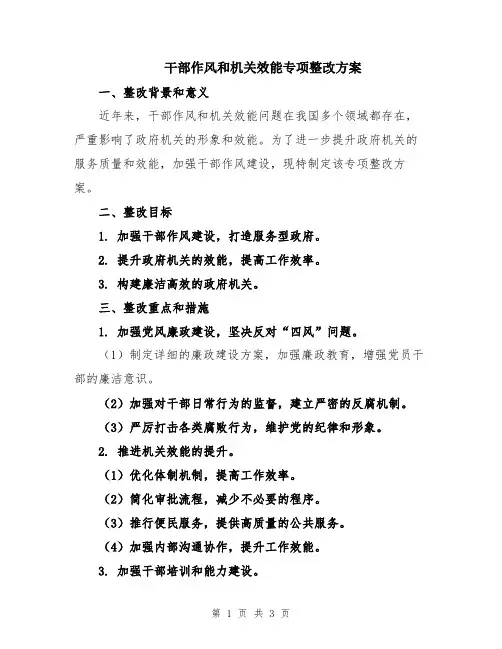 干部作风和机关效能专项整改方案

一、整改背景和意义

近年来，干部作风和机关效能问题在我国多个领域都存在，严重影响了政府机关的形象和效能。为了进一步提升政府机关的服务质量和效能，加强干部作风建设，现特制定该专项整改方案。

二、整改目标

1. 加强干部作风建设，打造服务型政府。

2. 提升政府机关的效能，提高工作效率。

3. 构建廉洁高效的政府机关。

三、整改重点和措施

1. 加强党风廉政建设，坚决反对“四风”问题。

（1）制定详细的廉政建设方案，加强廉政教育，增强党员干部的廉洁意识。

（2）加强对干部日常行为的监督，建立严密的反腐机制。

（3）严厉打击各类腐败行为，维护党的纪律和形象。

2. 推进机关效能的提升。

（1）优化体制机制，提高工作效率。

（2）简化审批流程，减少不必要的程序。

（3）推行便民服务，提供高质量的公共服务。

（4）加强内部沟通协作，提升工作效能。

3. 加强干部培训和能力建设。

第 1 页 共 3 页